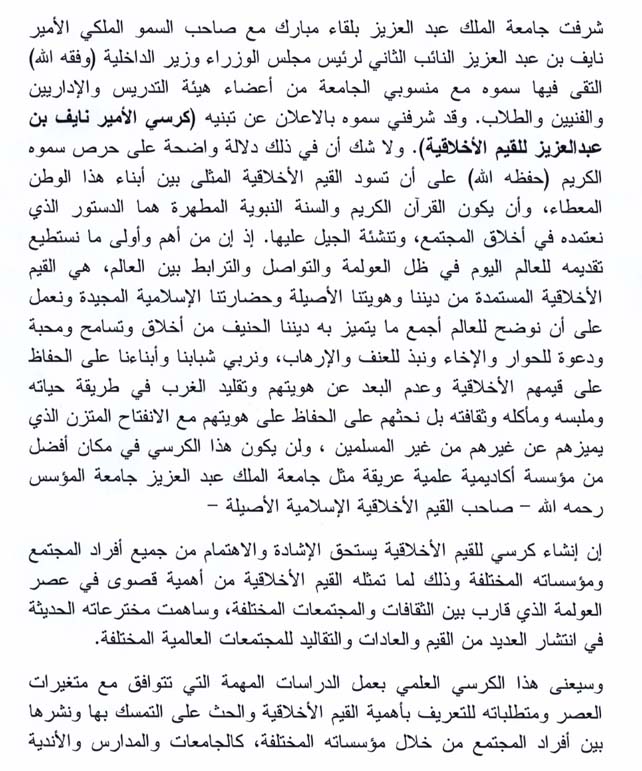 شرفت جامعة الملك عبد العزيز بلقاء مبارك مع صاحب السمو الملكي الأمير نايف بن عبد العزيز النائب الثاني لرئيس مجلس الوزراء وزير الداخلية (وفقه الله) التقى فيها سموه مع منسوبي الجامعة من أعضاء هيئة التدريس والإداريين والفنيين والطلاب. وقد شرفني سموه بالاعلان عن تبنيه (كرسي الأمير نايف بن عبدالعزيز للقيم الأخلاقية). ولا شك أن في ذلك دلالة واضحة على حرص سموه الكريم (حفظه الله) على أن تسود القيم الأخلاقية المثلى بين أبناء هذا الوطن المعطاء، وأن يكون القرآن الكريم والسنة النبوية المطهرة هما الدستور الذي نعتمده في أخلاق المجتمع، وتنشئة الجيل عليها. إذ إن من أهم وأولى ما نستطيع تقديمه للعالم اليوم في ظل العولمة والتواصل والترابط بين العالم، هي القيم الأخلاقية المستمدة من ديننا وهويتنا الأصيلة وحضارتنا الإسلامية المجيدة ونعمل على أن نوضح للعالم أجمع ما يتميز به ديننا الحنيف من أخلاق وتسامح ومحبة ودعوة للحوار والإخاء ونبذ للعنف والإرهاب، ونربي شبابنا وأبناءنا على الحفاظ على قيمهم الأخلاقية وعدم البعد عن هويتهم وتقليد الغرب في طريقة حياته وملبسه ومأكله وثقافته بل نحثهم على الحفاظ على هويتهم مع الانفتاح المتزن الذي يميزهم عن غيرهم من غير المسلمين ، ولن يكون هذا الكرسي في مكان أفضل من مؤسسة أكاديمية علمية عريقة مثل جامعة الملك عبد العزيز جامعة المؤسس رحمه الله – صاحب القيم الأخلاقية الإسلامية الأصيلة –

إن إنشاء كرسي للقيم الأخلاقية يستحق الإشادة والاهتمام من جميع أفراد المجتمع ومؤسساته المختلفة وذلك لما تمثله القيم الأخلاقية من أهمية قصوى في عصر العولمة الذي قارب بين الثقافات والمجتمعات المختلفة، وساهمت مخترعاته الحديثة في انتشار العديد من القيم والعادات والتقاليد للمجتمعات العالمية المختلفة.

وسيعنى هذا الكرسي العلمي بعمل الدراسات المهمة التي تتوافق مع متغيرات العصر ومتطلباته للتعريف بأهمية القيم الأخلاقية والحث على التمسك بها ونشرها بين أفراد المجتمع من خلال مؤسساته المختلفة، كالجامعات والمدارس والأندية